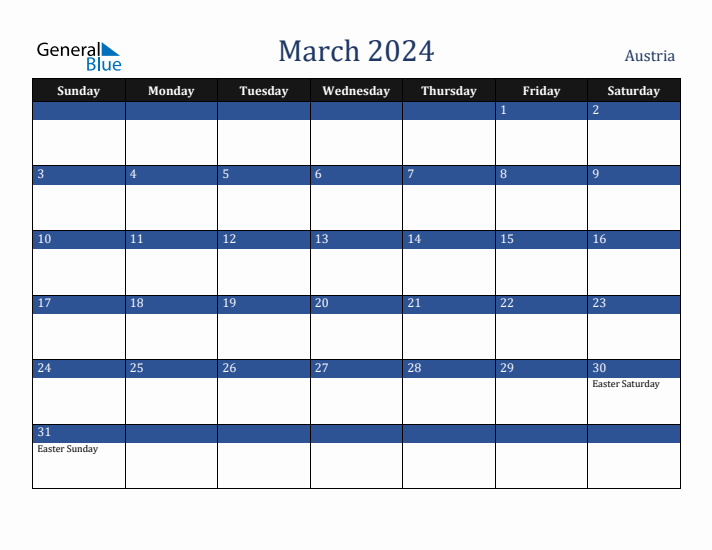 General Blue

March 2024

Austria

| Sunday | Monday | Tuesday | Wednesday | Thursday | Friday | Saturday |
|---|---|---|---|---|---|---|
| | | | | | 1 | 2 |
| 3 | 4 | 5 | 6 | 7 | 8 | 9 |
| 10 | 11 | 12 | 13 | 14 | 15 | 16 |
| 17 | 18 | 19 | 20 | 21 | 22 | 23 |
| 24 | 25 | 26 | 27 | 28 | 29 | 30 Easter Saturday |
| 31 Easter Sunday | | | | | | |